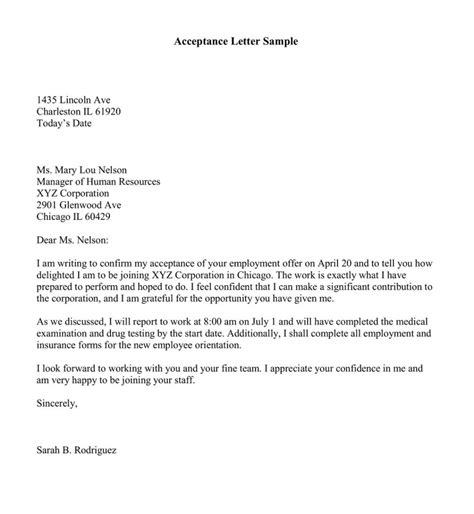 Acceptance Letter Sample

1435 Lincoln Ave
Charleston IL 61920
Today's Date

Ms. Mary Lou Nelson
Manager of Human Resources
XYZ Corporation
2901 Glenwood Ave
Chicago IL 60429

Dear Ms. Nelson:

I am writing to confirm my acceptance of your employment offer on April 20 and to tell you how delighted I am to be joining XYZ Corporation in Chicago. The work is exactly what I have prepared to perform and hoped to do. I feel confident that I can make a significant contribution to the corporation, and I am grateful for the opportunity you have given me.

As we discussed, I will report to work at 8:00 am on July 1 and will have completed the medical examination and drug testing by the start date. Additionally, I shall complete all employment and insurance forms for the new employee orientation.

I look forward to working with you and your fine team. I appreciate your confidence in me and am very happy to be joining your staff.

Sincerely,

Sarah B. Rodriguez